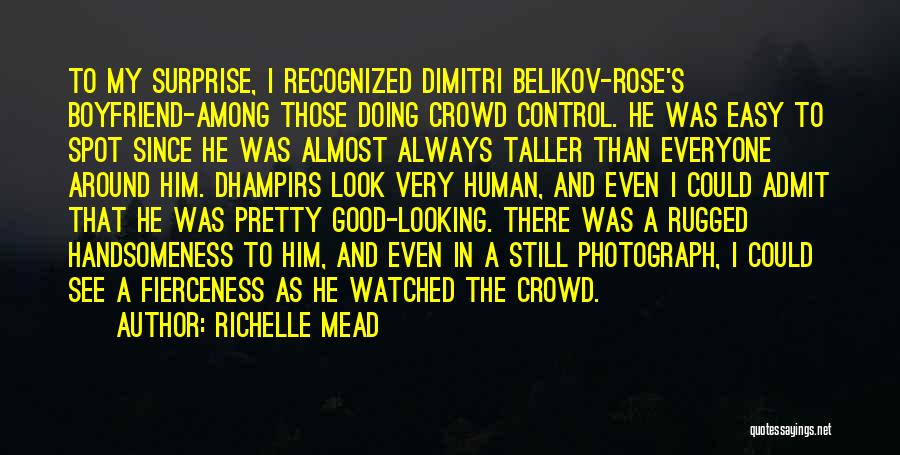 TO MY SURPRISE, I RECOGNIZED DIMITRI BELIKOV-ROSE'S BOYFRIEND-AMONG THOSE DOING CROWD CONTROL. HE WAS EASY TO SPOT SINCE HE WAS ALMOST ALWAYS TALLER THAN EVERYONE AROUND HIM. DHAMPIRS LOOK VERY HUMAN, AND EVEN I COULD ADMIT THAT HE WAS PRETTY GOOD-LOOKING. THERE WAS A RUGGED HANDSOMENESS TO HIM, AND EVEN IN A STILL PHOTOGRAPH, I COULD SEE A FIERCENESS AS HE WATCHED THE CROWD.

AUTHOR: RICHELLE MEAD

quotessayings.net